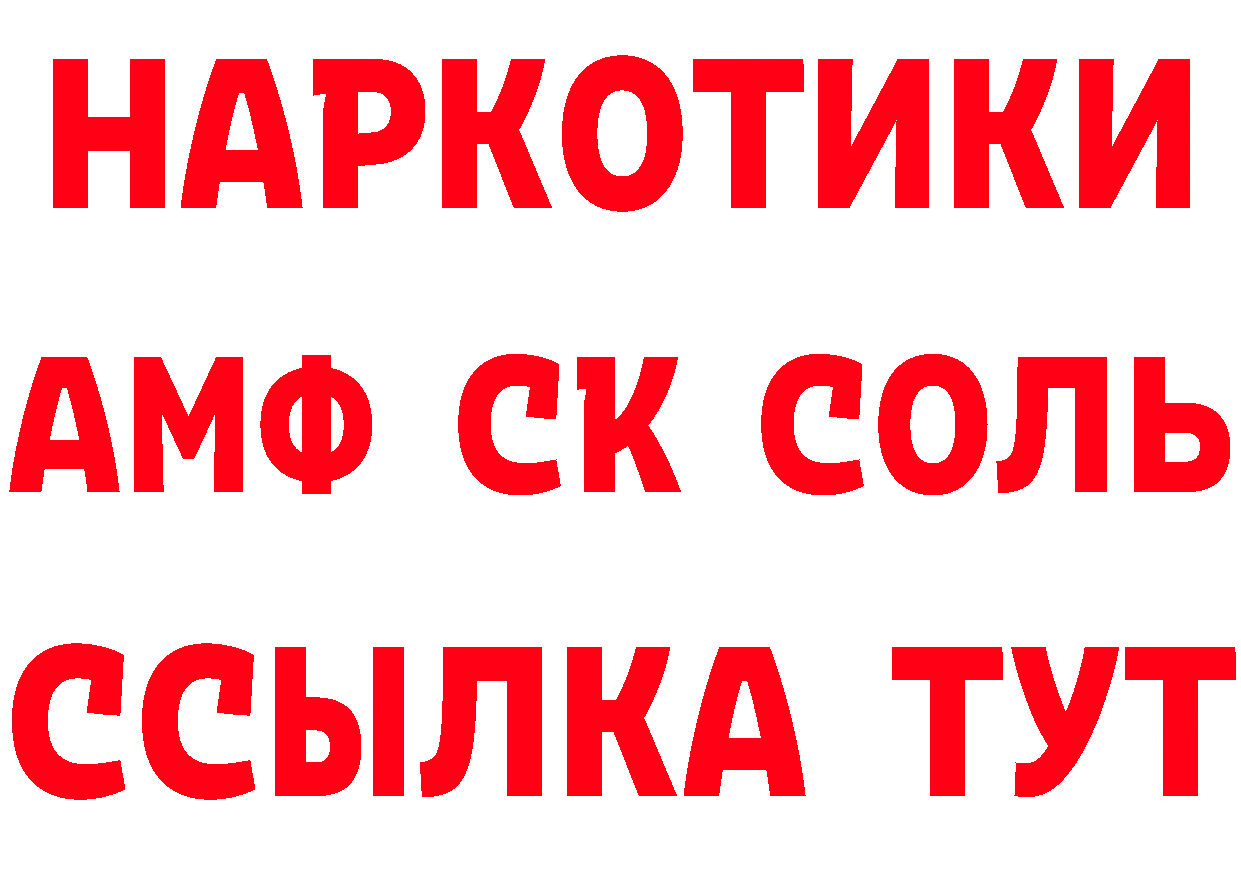 НАРКОТИКИ

АМФ СК СОЛЬ

ССЫЛКА ТУТ